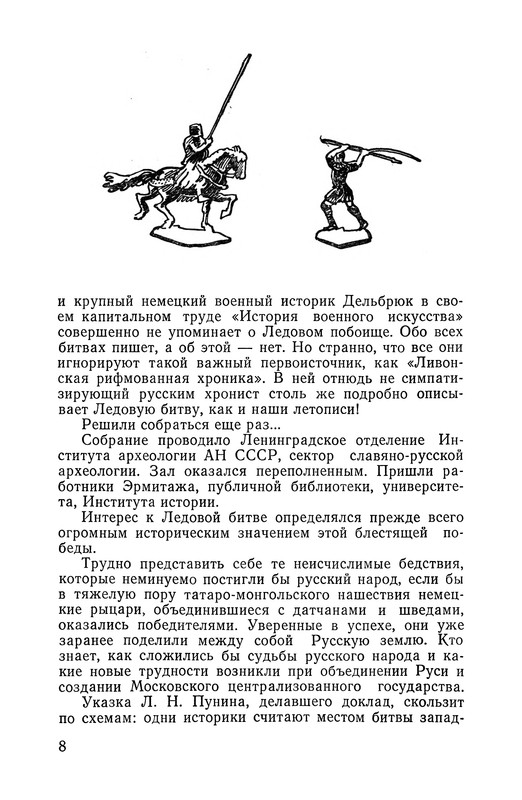 и крупный немецкий военный историк Дельбрюк в своем капитальном труде «История военного искусства» совершенно не упоминает о Ледовом побоище. Обо всех битвах пишет, а об этой — нет. Но странно, что все они игнорируют такой важный первоисточник, как «Ливонская рифмованная хроника». В ней отнюдь не симпатизирующий русским хронист столь же подробно описывает Ледовую битву, как и наши летописи!

Решили собраться еще раз...

Собрание проводило Ленинградское отделение Института археологии АН СССР, сектор славяно-русской археологии. Зал оказался переполненным. Пришли работники Эрмитажа, публичной библиотеки, университета, Института истории.

Интерес к Ледовой битве определялся прежде всего огромным историческим значением этой блестящей победы.

Трудно представить себе те неисчислимые бедствия, которые неминуемо постигли бы русский народ, если бы в тяжелую пору татаро-монгольского нашествия немецкие рыцари, объединившиеся с датчанами и шведами, оказались победителями. Уверенные в успехе, они уже заранее поделили между собой Русскую землю. Кто знает, как сложились бы судьбы русского народа и какие новые трудности возникли при объединении Руси и создании Московского централизованного государства.

Указка Л. Н. Пунина, делавшего доклад, скользит по схемам: одни историки считают местом битвы запад-

8